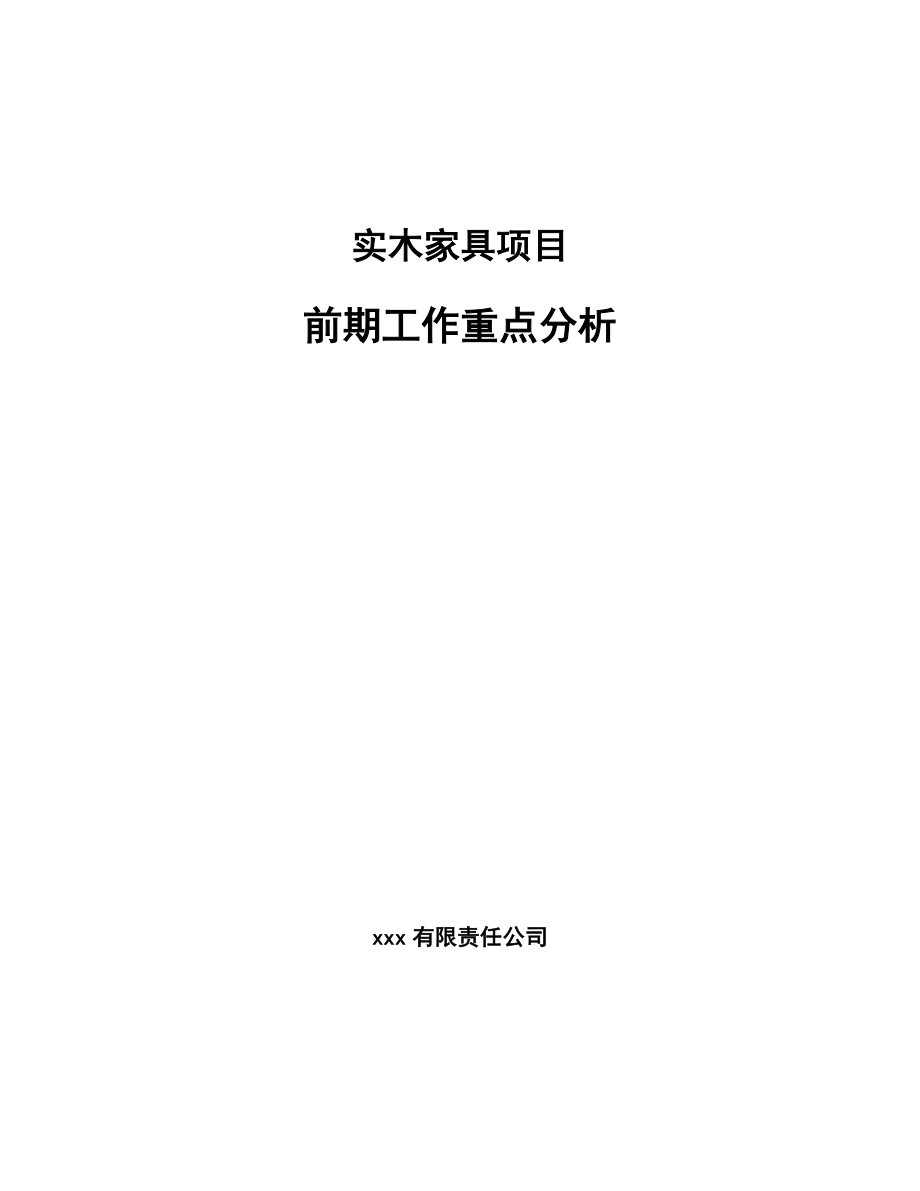 实木家具项目

前期工作重点分析

xxx 有限责任公司